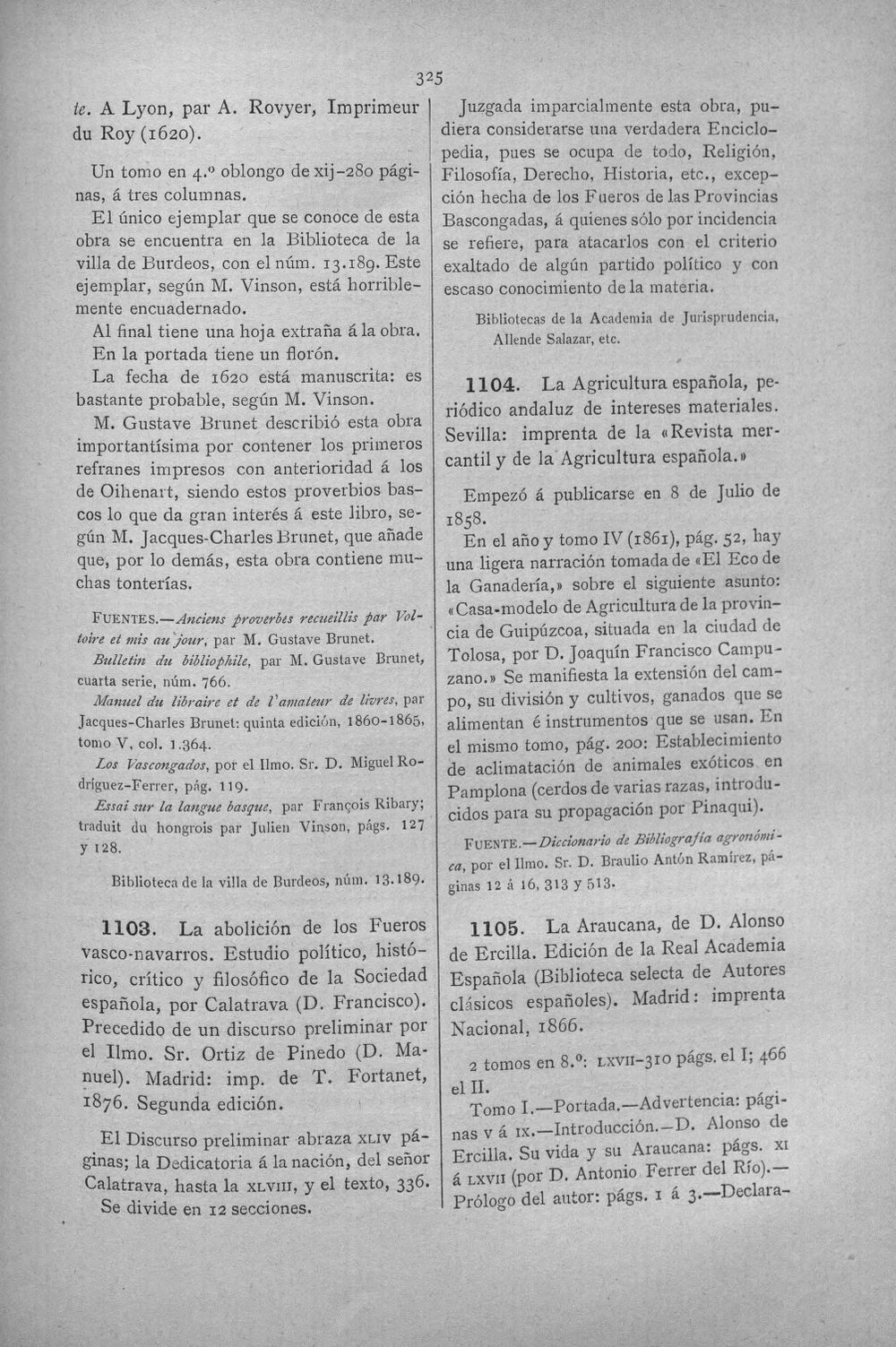 325

te. A Lyon, par A. Rovyer, Imprimeur du Roy (1620).

Un tomo en 4.º oblongo de xij-280 páginas, á tres columnas.

El único ejemplar que se conoce de esta obra se encuentra en la Biblioteca de la villa de Burdeos, con el núm. 13.189. Este ejemplar, según M. Vinson, está horriblemente encuadernado.

Al final tiene una hoja extraña á la obra.

En la portada tiene un florón.

La fecha de 1620 está manuscrita: es bastante probable, según M. Vinson.

M. Gustave Brunet describió esta obra importantísima por contener los primeros refranes impresos con anterioridad á los de Oihenart, siendo estos proverbios bascos lo que da gran interés á este libro, según M. Jacques-Charles Brunet, que añade que, por lo demás, esta obra contiene muchas tonterías.

FUENTES.—Anciens proverbes recueillis par Voltoire et mis au jour, par M. Gustave Brunet.

Bulletin du bibliophile, par M. Gustave Brunet, cuarta serie, núm. 766.

Manuel du libraire et de l'amateur de livres, par Jacques-Charles Brunet: quinta edición, 1860-1865, tomo V, col. 1.364.

Los Vascongados, por el Ilmo. Sr. D. Miguel Rodríguez-Ferrer, pág. 119.

Essai sur la langue basque, par François Ribary; traduit du hongrois par Julien Vinson, págs. 127 y 128.

Biblioteca de la villa de Burdeos, núm. 13.189.

1103. La abolición de los Fueros vasco-navarros. Estudio político, histórico, crítico y filosófico de la Sociedad española, por Calatrava (D. Francisco). Precedido de un discurso preliminar por el Ilmo. Sr. Ortiz de Pinedo (D. Manuel). Madrid: imp. de T. Fortanet, 1876. Segunda edición.

El Discurso preliminar abraza XLIV páginas; la Dedicatoria á la nación, del señor Calatrava, hasta la XLVIII, y el texto, 336.

Se divide en 12 secciones.

Juzgada imparcialmente esta obra, pudiera considerarse una verdadera Enciclopedia, pues se ocupa de todo, Religión, Filosofía, Derecho, Historia, etc., excepción hecha de los Fueros de las Provincias Bascongadas, á quienes sólo por incidencia se refiere, para atacarlos con el criterio exaltado de algún partido político y con escaso conocimiento de la materia.

Bibliotecas de la Academia de Jurisprudencia, Allende Salazar, etc.

1104. La Agricultura española, periódico andaluz de intereses materiales. Sevilla: imprenta de la «Revista mercantil y de la Agricultura española.»

Empezó á publicarse en 8 de Julio de 1858.

En el año y tomo IV (1861), pág. 52, hay una ligera narración tomada de «El Eco de la Ganadería,» sobre el siguiente asunto: «Casa-modelo de Agricultura de la provincia de Guipúzcoa, situada en la ciudad de Tolosa, por D. Joaquín Francisco Campuzano.» Se manifiesta la extensión del campo, su división y cultivos, ganados que se alimentan é instrumentos que se usan. En el mismo tomo, pág. 200: Establecimiento de aclimatación de animales exóticos en Pamplona (cerdos de varias razas, introducidos para su propagación por Pinaqui).

FUENTE.—Diccionario de Bibliografía agronómica, por el Ilmo. Sr. D. Braulio Antón Ramírez, páginas 12 á 16, 313 y 513.

1105. La Araucana, de D. Alonso de Ercilla. Edición de la Real Academia Española (Biblioteca selecta de Autores clásicos españoles). Madrid: imprenta Nacional, 1866.

2 tomos en 8.º: LXVII-310 págs. el I; 466 el II.

Tomo I.—Portada.—Advertencia: páginas V á IX.—Introducción.—D. Alonso de Ercilla. Su vida y su Araucana: págs. XI á LXVII (por D. Antonio Ferrer del Río).—Prólogo del autor: págs. 1 á 3.—Declara-